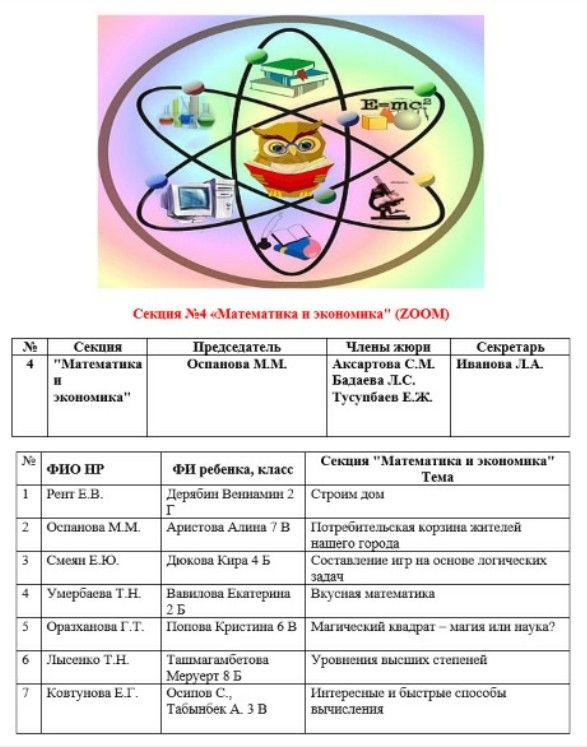 $E=mc^2$

Секция №4 «Математика и экономика" (ZOOM)

| № | Секция | Председатель | Члены жюри | Секретарь |
|---|---|---|---|---|
| 4 | "Математика и экономика" | Оспанова М.М. | Аксартова С.М. Бадаева Л.С. Тусупбаев Е.Ж. | Иванова Л.А. |

| № | ФИО НР | ФИ ребенка, класс | Секция "Математика и экономика" Тема |
|---|---|---|---|
| 1 | Рент Е.В. | Дерябин Вениамин 2 Г | Строим дом |
| 2 | Оспанова М.М. | Аристова Алина 7 В | Потребительская корзина жителей нашего города |
| 3 | Смеян Е.Ю. | Дюкова Кира 4 Б | Составление игр на основе логических задач |
| 4 | Умербаева Т.Н. | Вавилова Екатерина 2 Б | Вкусная математика |
| 5 | Оразханова Г.Т. | Попова Кристина 6 В | Магический квадрат – магия или наука? |
| 6 | Лысенко Т.Н. | Ташмагамбетова Меруерт 8 Б | Уровнения высших степеней |
| 7 | Ковтунова Е.Г. | Осипов С., Табынбек А. 3 В | Интересные и быстрые способы вычисления |